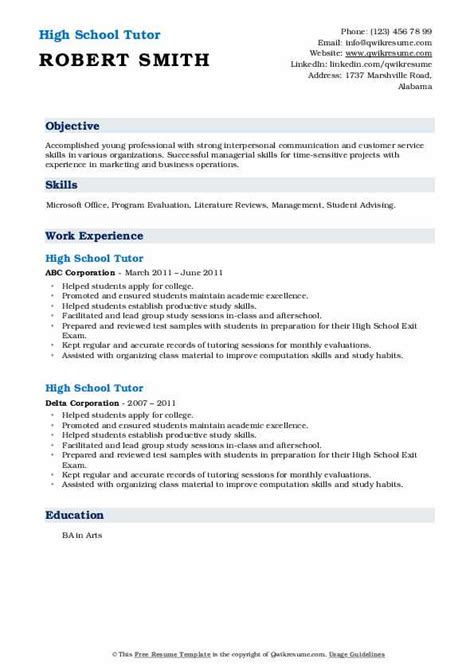 High School Tutor
ROBERT SMITH

Phone: (123) 456 78 99
Email: info@qwikresume.com
Website: www.qwikresume.com
LinkedIn: linkedin.com/qwikresume
Address: 1737 Marshville Road, Alabama

Objective

Accomplished young professional with strong interpersonal communication and customer service skills in various organizations. Successful managerial skills for time-sensitive projects with experience in marketing and business operations.

Skills

Microsoft Office, Program Evaluation, Literature Reviews, Management, Student Advising.

Work Experience

High School Tutor

ABC Corporation - March 2011 – June 2011

- Helped students apply for college.
- Promoted and ensured students maintain academic excellence.
- Helped students establish productive study skills.
- Facilitated and lead group study sessions in-class and afterschool.
- Prepared and reviewed test samples with students in preparation for their High School Exit Exam.
- Kept regular and accurate records of tutoring sessions for monthly evaluations.
- Assisted with organizing class material to improve computation skills and study habits.

High School Tutor

Delta Corporation - 2007 – 2011

- Helped students apply for college.
- Promoted and ensured students maintain academic excellence.
- Helped students establish productive study skills.
- Facilitated and lead group study sessions in-class and afterschool.
- Prepared and reviewed test samples with students in preparation for their High School Exit Exam.
- Kept regular and accurate records of tutoring sessions for monthly evaluations.
- Assisted with organizing class material to improve computation skills and study habits.

Education

BA in Arts

© This Free Resume Template is the copyright of Qwikresume.com. Usage Guidelines